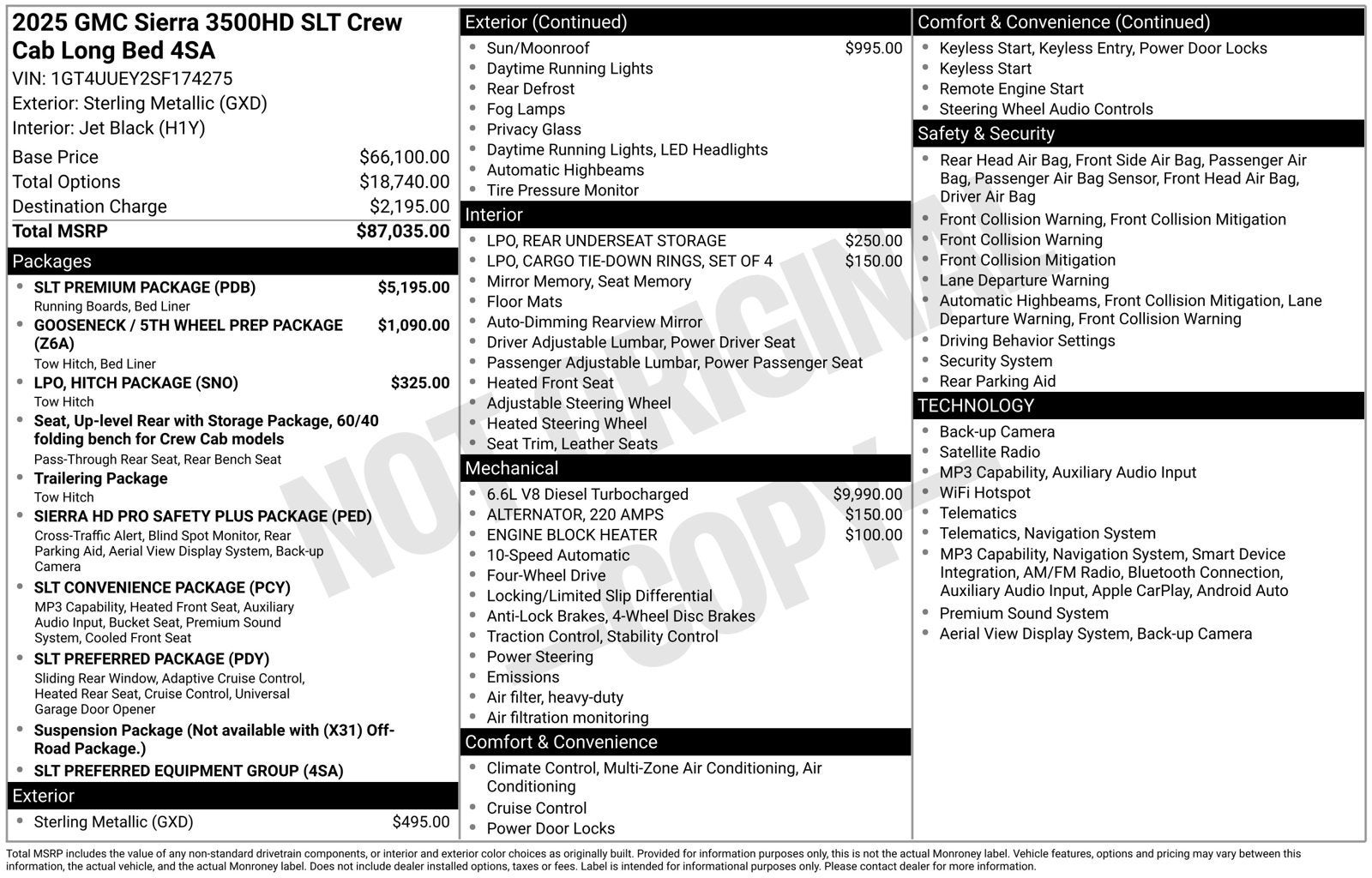 2025 GMC Sierra 3500HD SLT Crew Cab Long Bed 4SA

VIN: 1GT4UUEY2SF174275
Exterior: Sterling Metallic (GXD)
Interior: Jet Black (H1Y)

Base Price $66,100.00
Total Options $18,740.00
Destination Charge $2,195.00
Total MSRP $87,035.00

Packages

• SLT PREMIUM PACKAGE (PDB) $5,195.00
Running Boards, Bed Liner
• GOOSENECK / 5TH WHEEL PREP PACKAGE (Z6A) $1,090.00
Tow Hitch, Bed Liner
• LPO, HITCH PACKAGE (SNO) $325.00
Tow Hitch
• Seat, Up-level Rear with Storage Package, 60/40 folding bench for Crew Cab models
Pass-Through Rear Seat, Rear Bench Seat
• Trailering Package
Tow Hitch
• SIERRA HD PRO SAFETY PLUS PACKAGE (PED)
Cross-Traffic Alert, Blind Spot Monitor, Rear Parking Aid, Aerial View Display System, Back-up Camera
• SLT CONVENIENCE PACKAGE (PCY)
MP3 Capability, Heated Front Seat, Auxiliary Audio Input, Bucket Seat, Premium Sound System, Cooled Front Seat
• SLT PREFERRED PACKAGE (PDY)
Sliding Rear Window, Adaptive Cruise Control, Heated Rear Seat, Cruise Control, Universal Garage Door Opener
• Suspension Package (Not available with (X31) Off-Road Package.)
• SLT PREFERRED EQUIPMENT GROUP (4SA)

Exterior

• Sterling Metallic (GXD) $495.00

Exterior (Continued)

• Sun/Moonroof $995.00
• Daytime Running Lights
• Rear Defrost
• Fog Lamps
• Privacy Glass
• Daytime Running Lights, LED Headlights
• Automatic Highbeams
• Tire Pressure Monitor

Interior

• LPO, REAR UNDERSEAT STORAGE $250.00
• LPO, CARGO TIE-DOWN RINGS, SET OF 4 $150.00
• Mirror Memory, Seat Memory
• Floor Mats
• Auto-Dimming Rearview Mirror
• Driver Adjustable Lumbar, Power Driver Seat
• Passenger Adjustable Lumbar, Power Passenger Seat
• Heated Front Seat
• Adjustable Steering Wheel
• Heated Steering Wheel
• Seat Trim, Leather Seats

Mechanical

• 6.6L V8 Diesel Turbocharged $9,990.00
• ALTERNATOR, 220 AMPS $150.00
• ENGINE BLOCK HEATER $100.00
• 10-Speed Automatic
• Four-Wheel Drive
• Locking/Limited Slip Differential
• Anti-Lock Brakes, 4-Wheel Disc Brakes
• Traction Control, Stability Control
• Power Steering
• Emissions
• Air filter, heavy-duty
• Air filtration monitoring

Comfort & Convenience

• Climate Control, Multi-Zone Air Conditioning, Air Conditioning
• Cruise Control
• Power Door Locks

Comfort & Convenience (Continued)

• Keyless Start, Keyless Entry, Power Door Locks
• Keyless Start
• Remote Engine Start
• Steering Wheel Audio Controls

Safety & Security

• Rear Head Air Bag, Front Side Air Bag, Passenger Air Bag, Passenger Air Bag Sensor, Front Head Air Bag, Driver Air Bag
• Front Collision Warning, Front Collision Mitigation
• Front Collision Warning
• Front Collision Mitigation
• Lane Departure Warning
• Automatic Highbeams, Front Collision Mitigation, Lane Departure Warning, Front Collision Warning
• Driving Behavior Settings
• Security System
• Rear Parking Aid

TECHNOLOGY

• Back-up Camera
• Satellite Radio
• MP3 Capability, Auxiliary Audio Input
• WiFi Hotspot
• Telematics
• Telematics, Navigation System
• MP3 Capability, Navigation System, Smart Device Integration, AM/FM Radio, Bluetooth Connection, Auxiliary Audio Input, Apple CarPlay, Android Auto
• Premium Sound System
• Aerial View Display System, Back-up Camera

Total MSRP includes the value of any non-standard drivetrain components, or interior and exterior color choices as originally built. Provided for information purposes only, this is not the actual Monroney label. Vehicle features, options and pricing may vary between this information, the actual vehicle, and the actual Monroney label. Does not include dealer installed options, taxes or fees. Label is intended for informational purposes only. Please contact dealer for more information.

NOT ORIGINAL COPY